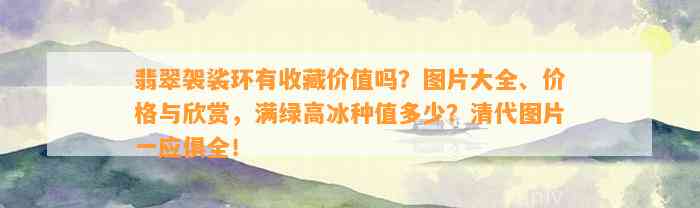 翡翠袈裟环有收藏价值吗？图片大全、价格与欣赏，满绿高冰种值多少？清代图片一应俱全！